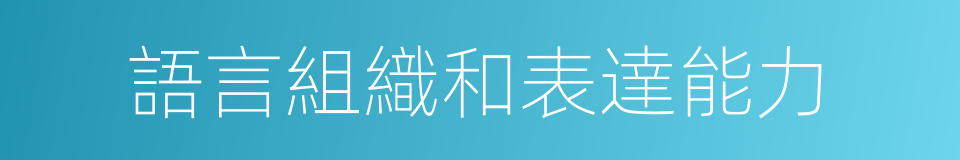 語言組織和表達能力